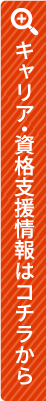 キャリア・資格支援情報はコチラから